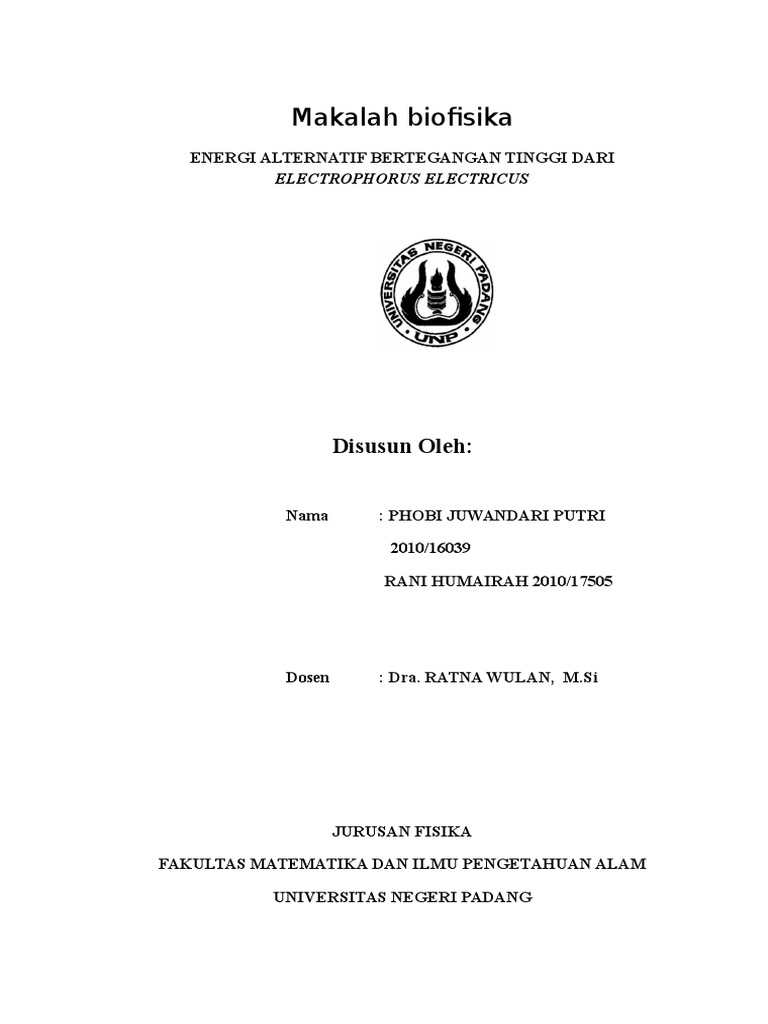 Makalah biofisika

ENERGI ALTERNATIF BERTEGANGAN TINGGI DARI
ELECTROPHORUS ELECTRICUS

UNIVERSITAS NEGERI PADANG
UNP

Disusun Oleh:

Nama : PHOBI JUWANDARI PUTRI
2010/16039
RANI HUMAIRAH 2010/17505

Dosen : Dra. RATNA WULAN, M.Si

JURUSAN FISIKA
FAKULTAS MATEMATIKA DAN ILMU PENGETAHUAN ALAM
UNIVERSITAS NEGERI PADANG